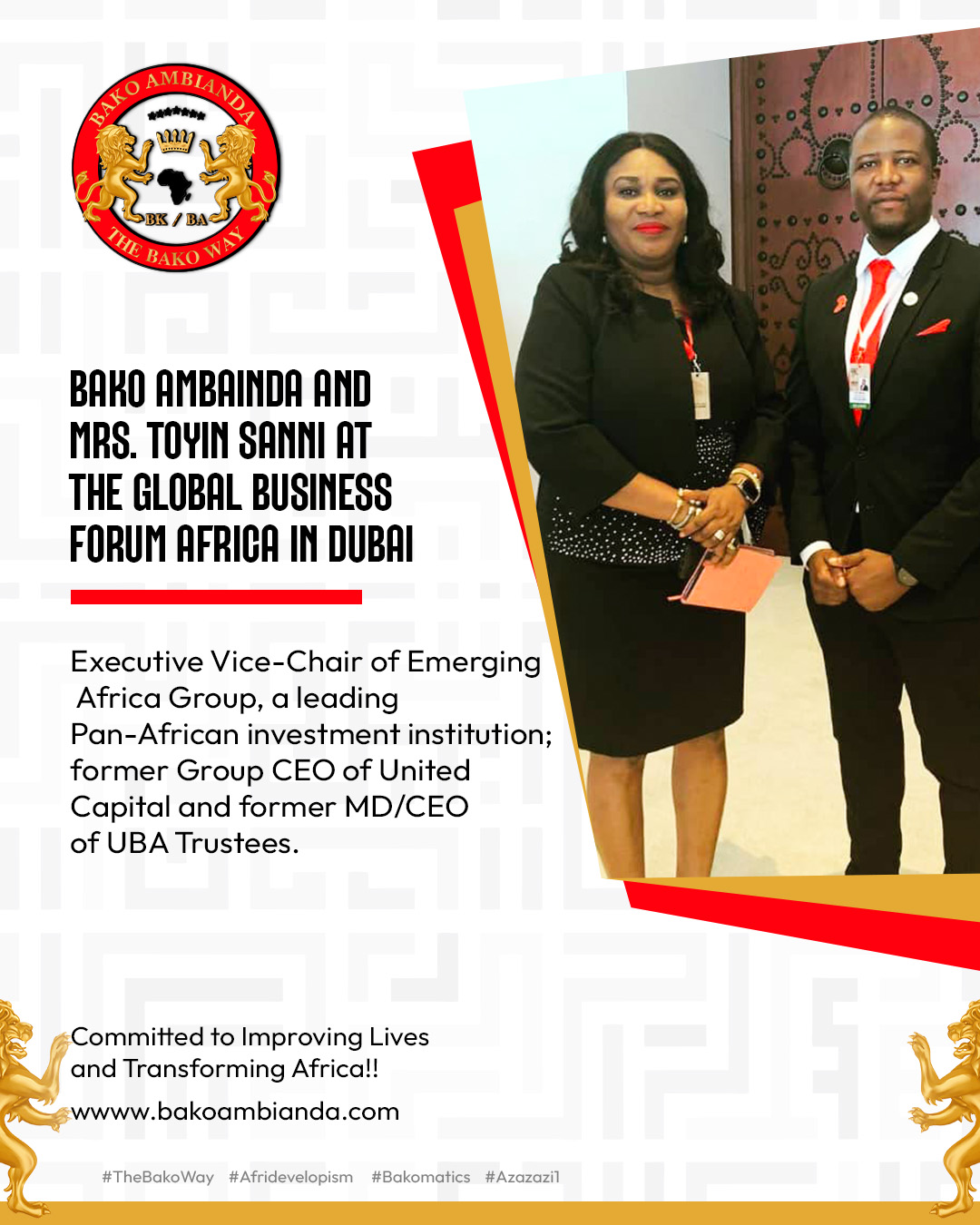 BAKO AMBIANDA
BK / BA
THE BAKO WAY

BAKO AMBAINDA AND MRS. TOYIN SANNI AT THE GLOBAL BUSINESS FORUM AFRICA IN DUBAI

Executive Vice-Chair of Emerging Africa Group, a leading Pan-African investment institution; former Group CEO of United Capital and former MD/CEO of UBA Trustees.

Committed to Improving Lives and Transforming Africa!!

wwww.bakoambianda.com

#TheBakoWay #Afridevelopism #Bakomatics #Azazazi1